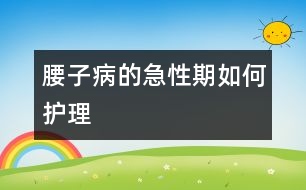 腰子病的急性期如何护理